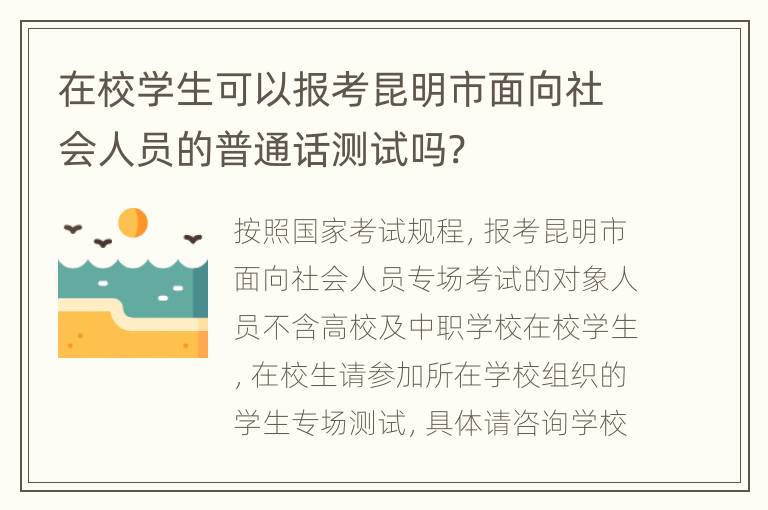 在校学生可以报考昆明市面向社会人员的普通话测试吗?

按照国家考试规程, 报考昆明市面向社会人员专场考试的对象人员不含高校及中职学校在校学生, 在校生请参加所在学校组织的学生专场测试, 具体请咨询学校